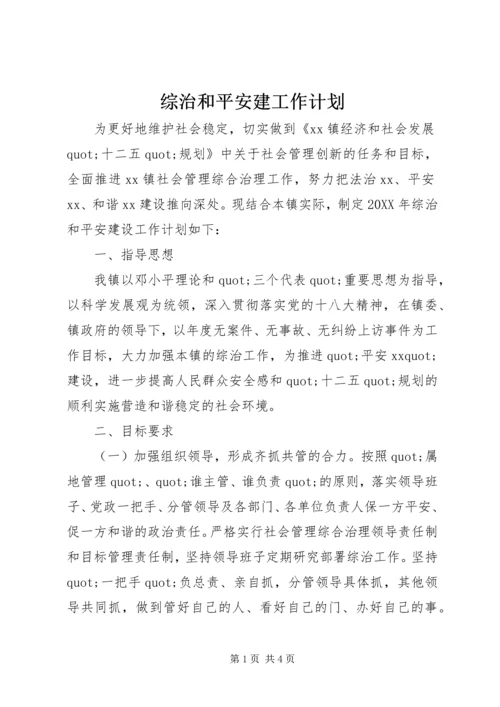 综治和平安建工作计划

为更好地维护社会稳定，切实做到《xx 镇经济和社会发展 quot;十二五 quot;规划》中关于社会管理创新的任务和目标，全面推进 xx 镇社会管理综合治理工作，努力把法治 xx、平安 xx、和谐 xx 建设推向深处。现结合本镇实际，制定 20XX 年综治和平安建设工作计划如下：

一、指导思想

我镇以邓小平理论和 quot;三个代表 quot;重要思想为指导，以科学发展观为统领，深入贯彻落实党的十八大精神，在镇委、镇政府的领导下，以年度无案件、无事故、无纠纷上访事件为工作目标，大力加强本镇的综治工作，为推进 quot;平安 xxquot;建设，进一步提高人民群众安全感和 quot;十二五 quot;规划的顺利实施营造和谐稳定的社会环境。

二、目标要求

（一）加强组织领导，形成齐抓共管的合力。按照 quot;属地管理 quot;、quot;谁主管、谁负责 quot;的原则，落实领导班子、党政一把手、分管领导及各部门、各单位负责人保一方平安、促一方和谐的政治责任。严格实行社会管理综合治理领导责任制和目标管理责任制，坚持领导班子定期研究部署综治工作。坚持 quot;一把手 quot;负总责、亲自抓，分管领导具体抓，其他领导共同抓，做到管好自己的人、看好自己的门、办好自己的事。

第 1 页 共 4 页